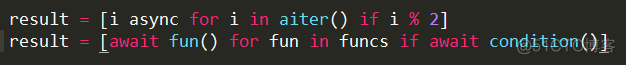 result = [i async for i in aiter() if i % 2]
result = [await fun() for fun in funcs if await condition()]

@51CTO博客